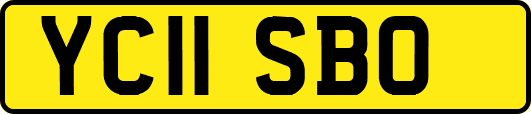 YC11 SBO